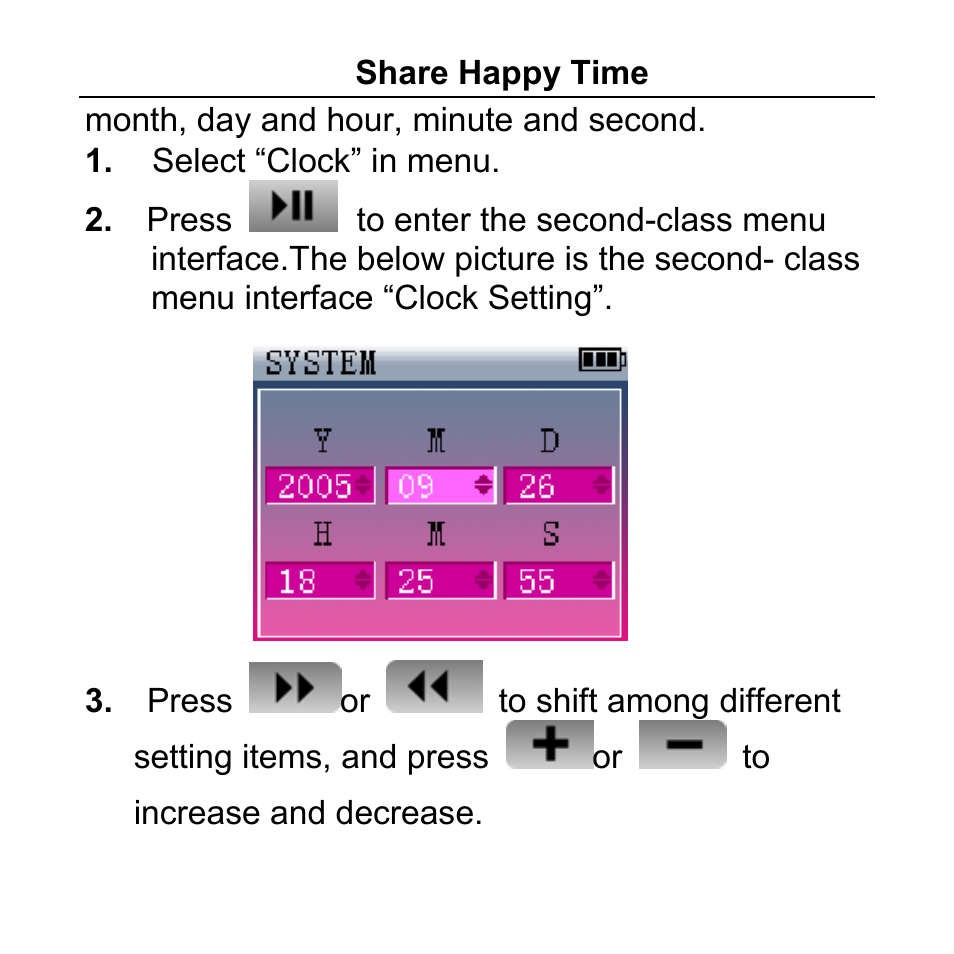 Share Happy Time

month, day and hour, minute and second.

1. Select “Clock” in menu.

2. Press ▶II to enter the second-class menu interface.The below picture is the second- class menu interface “Clock Setting”.

SYSTEM

| Y | M | D |
|---|---|---|
| 2005 | 09 | 26 |
| H | M | S |
| 18 | 25 | 55 |

3. Press ▶▶ or ◀◀ to shift among different setting items, and press + or − to increase and decrease.